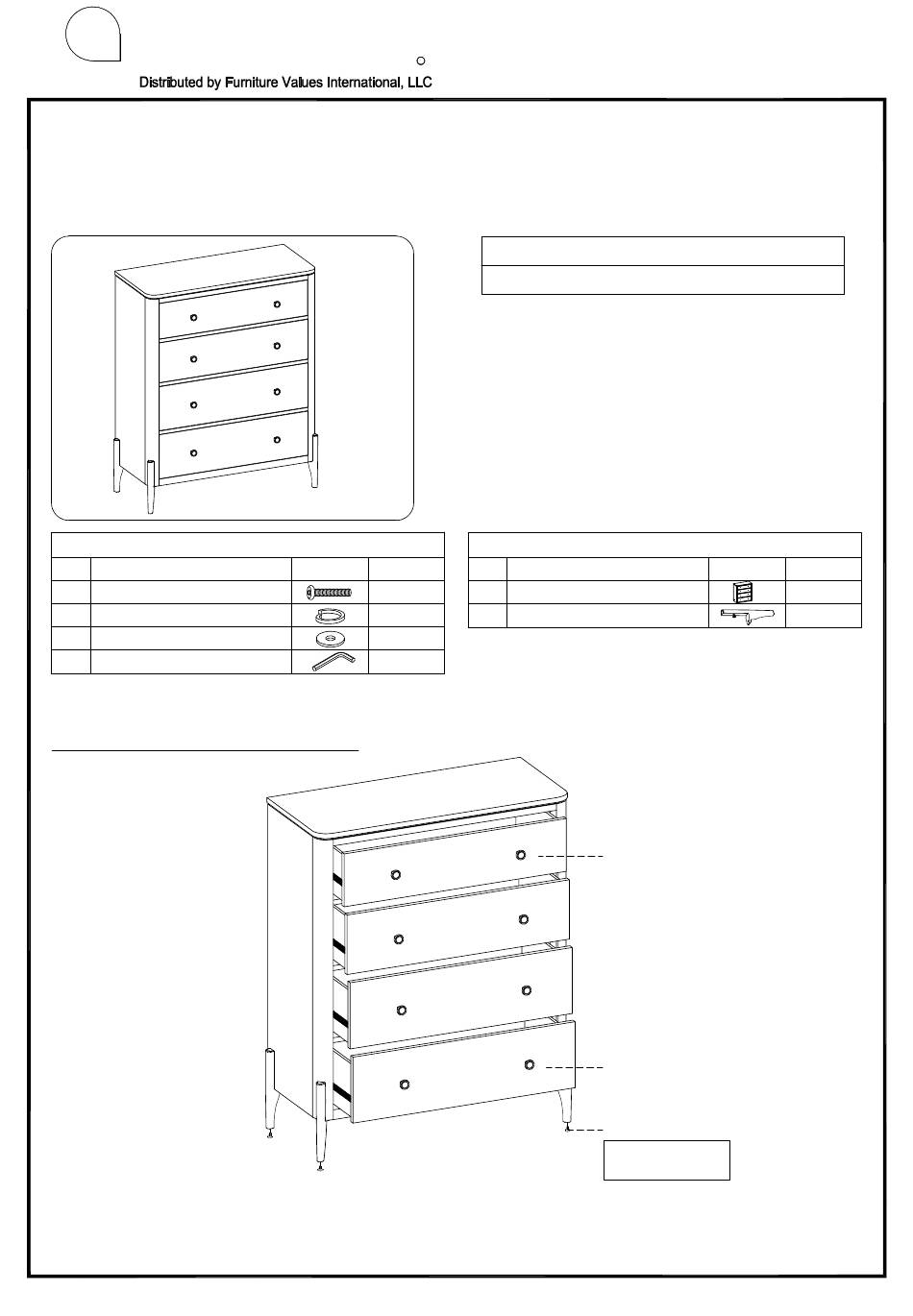 Distributed by Furniture Values International, LLC